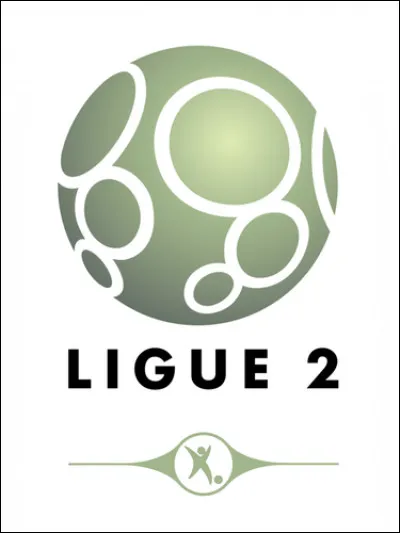 LIGUE 2